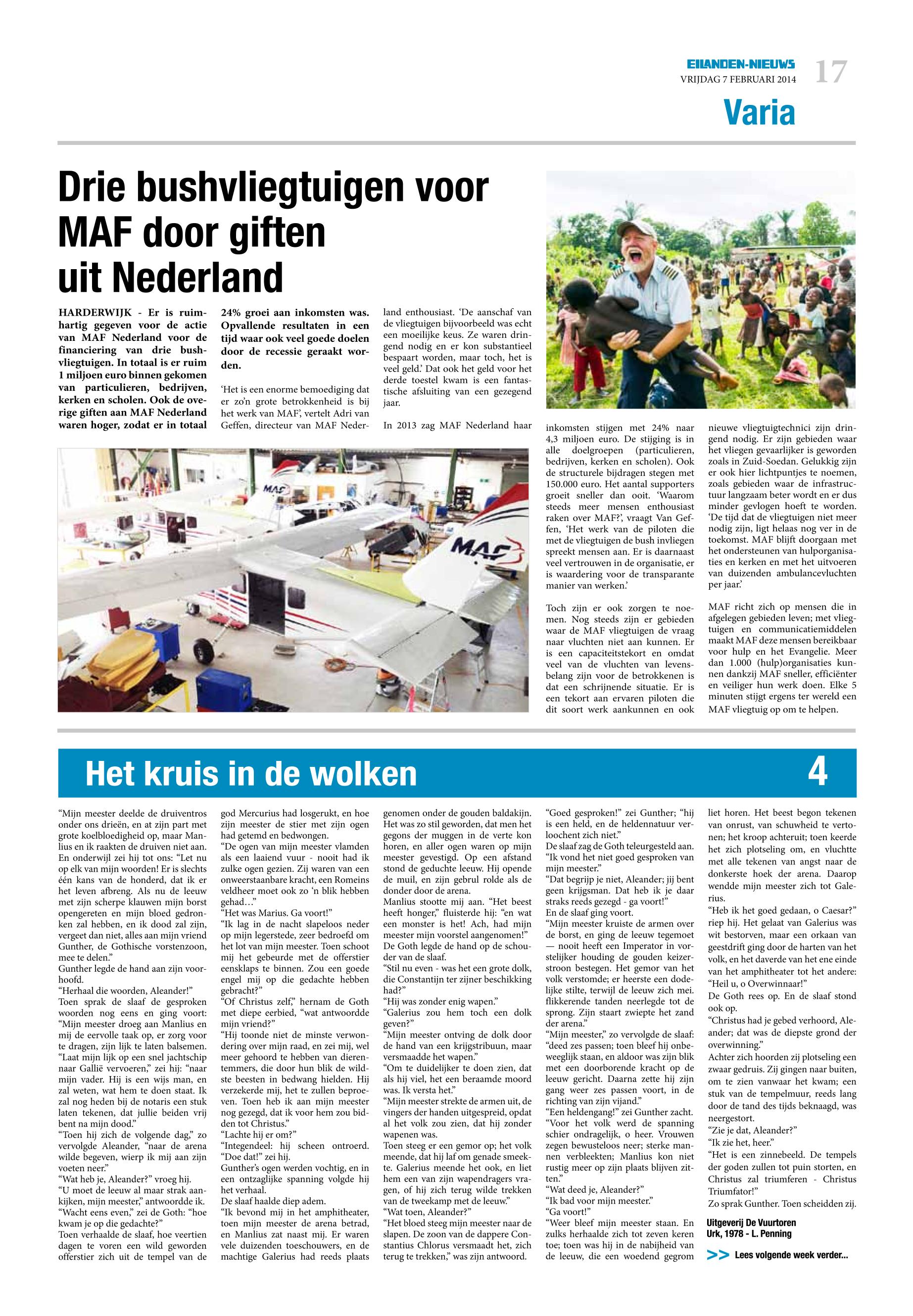 EILANDEN-NIEUWS
VRIJDAG 7 FEBRUARI 2014
17

Varia

Drie bushvliegtuigen voor MAF door giften uit Nederland

HARDERWIJK - Er is ruimhartig gegeven voor de actie van MAF Nederland voor de financiering van drie bushvliegtuigen. In totaal is er ruim 1 miljoen euro binnen gekomen van particulieren, bedrijven, kerken en scholen. Ook de overige giften aan MAF Nederland waren hoger, zodat er in totaal 24% groei aan inkomsten was. Opvallende resultaten in een tijd waar ook veel goede doelen door de recessie geraakt worden.

'Het is een enorme bemoediging dat er zo'n grote betrokkenheid is bij het werk van MAF', vertelt Adri van Geffen, directeur van MAF Nederland enthousiast. 'De aanschaf van de vliegtuigen bijvoorbeeld was echt een moeilijke keus. Ze waren dringend nodig en er kon substantieel bespaart worden, maar toch, het is veel geld.' Dat ook het geld voor het derde toestel kwam is een fantastische afsluiting van een gezegend jaar.

In 2013 zag MAF Nederland haar inkomsten stijgen met 24% naar 4,3 miljoen euro. De stijging is in alle doelgroepen (particulieren, bedrijven, kerken en scholen). Ook de structurele bijdragen stegen met 150.000 euro. Het aantal supporters groeit sneller dan ooit. 'Waarom steeds meer mensen enthousiast raken over MAF?', vraagt Van Geffen, 'Het werk van de piloten die met de vliegtuigen de bush invliegen spreekt mensen aan. Er is daarnaast veel vertrouwen in de organisatie, er is waardering voor de transparante manier van werken.'

Toch zijn er ook zorgen te noemen. Nog steeds zijn er gebieden waar de MAF vliegtuigen de vraag naar vluchten niet aan kunnen. Er is een capaciteitstekort en omdat veel van de vluchten van levensbelang zijn voor de betrokkenen is dat een schrijnende situatie. Er is een tekort aan ervaren piloten die dit soort werk aankunnen en ook nieuwe vliegtuigtechnici zijn dringend nodig. Er zijn gebieden waar het vliegen gevaarlijker is geworden zoals in Zuid-Soedan. Gelukkig zijn er ook hier lichtpuntjes te noemen, zoals gebieden waar de infrastructuur langzaam beter wordt en er dus minder gevlogen hoeft te worden. 'De tijd dat de vliegtuigen niet meer nodig zijn, ligt helaas nog ver in de toekomst. MAF blijft doorgaan met het ondersteunen van hulporganisaties en kerken en met het uitvoeren van duizenden ambulancevluchten per jaar.'

MAF richt zich op mensen die in afgelegen gebieden leven; met vliegtuigen en communicatiemiddelen maakt MAF deze mensen bereikbaar voor hulp en het Evangelie. Meer dan 1.000 (hulp)organisaties kunnen dankzij MAF sneller, efficiënter en veiliger hun werk doen. Elke 5 minuten stijgt ergens ter wereld een MAF vliegtuig op om te helpen.

MAF
MAF

Het kruis in de wolken 4

"Mijn meester deelde de druiventros onder ons drieën, en at zijn part met grote koelbloedigheid op, maar Manlius en ik raakten de druiven niet aan. En onderwijl zei hij tot ons: "Let nu op elk van mijn woorden! Er is slechts één kans van de honderd, dat ik er het leven afbreng. Als nu de leeuw met zijn scherpe klauwen mijn borst opengereten en mijn bloed gedronken zal hebben, en ik dood zal zijn, vergeet dan niet, alles aan mijn vriend Gunther, de Gothische vorstenzoon, mee te delen."
Gunther legde de hand aan zijn voorhoofd.
"Herhaal die woorden, Aleander!"
Toen sprak de slaaf de gesproken woorden nog eens en ging voort:
"Mijn meester droeg aan Manlius en mij de eervolle taak op, er zorg voor te dragen, zijn lijk te laten balsemen. "Laat mijn lijk op een snel jachtschip naar Gallië vervoeren," zei hij: "naar mijn vader. Hij is een wijs man, en zal weten, wat hem te doen staat. Ik zal nog heden bij de notaris een stuk laten tekenen, dat jullie beiden vrij bent na mijn dood."
"Toen hij zich de volgende dag," zo vervolgde Aleander, "naar de arena wilde begeven, wierp ik mij aan zijn voeten neer."
"Wat heb je, Aleander?" vroeg hij.
"U moet de leeuw al maar strak aankijken, mijn meester," antwoordde ik.
"Wacht eens even," zei de Goth: "hoe kwam je op die gedachte?"
Toen verhaalde de slaaf, hoe veertien dagen te voren een wild geworden offerstier zich uit de tempel van de god Mercurius had losgerukt, en hoe zijn meester de stier met zijn ogen had getemd en bedwongen.
"De ogen van mijn meester vlamden als een laaiend vuur - nooit had ik zulke ogen gezien. Zij waren van een onweerstaanbare kracht, een Romeins veldheer moet ook zo 'n blik hebben gehad…"
"Het was Marius. Ga voort!"
"Ik lag in de nacht slapeloos neder op mijn legerstede, zeer bedroefd om het lot van mijn meester. Toen schoot mij het gebeurde met de offerstier eensklaps te binnen. Zou een goede engel mij op die gedachte hebben gebracht?"
"Of Christus zelf," hernam de Goth met diepe eerbied, "wat antwoordde mijn vriend?"
"Hij toonde niet de minste verwondering over mijn raad, en zei mij, wel meer gehoord te hebben van dierentemmers, die door hun blik de wildste beesten in bedwang hielden. Hij verzekerde mij, het te zullen beproeven. Toen heb ik aan mijn meester nog gezegd, dat ik voor hem zou bidden tot Christus."
"Lachte hij er om?"
"Integendeel: hij scheen ontroerd. "Doe dat!" zei hij.
Gunther's ogen werden vochtig, en in een ontzaglijke spanning volgde hij het verhaal.
De slaaf haalde diep adem.
"Ik bevond mij in het amphitheater, toen mijn meester de arena betrad, en Manlius zat naast mij. Er waren vele duizenden toeschouwers, en de machtige Galerius had reeds plaats genomen onder de gouden baldakijn. Het was zo stil geworden, dat men het gegons der muggen in de verte kon horen, en aller ogen waren op mijn meester gevestigd. Op een afstand stond de geduchte leeuw. Hij opende de muil, en zijn gebrul rolde als de donder door de arena.
Manlius stootte mij aan. "Het beest heeft honger," fluisterde hij: "en wat een monster is het! Ach, had mijn meester mijn voorstel aangenomen!"
De Goth legde de hand op de schouder van de slaaf.
"Stil nu even - was het een grote dolk, die Constantijn ter zijner beschikking had?"
"Hij was zonder enig wapen."
"Galerius zou hem toch een dolk geven?"
"Mijn meester ontving de dolk door de hand van een krijgstribuun, maar versmaadde het wapen."
"Om te duidelijker te doen zien, dat als hij viel, het een beraamde moord was. Ik versta het."
"Mijn meester strekte de armen uit, de vingers der handen uitgespreid, opdat al het volk zou zien, dat hij zonder wapenen was.
Toen steeg er een gemor op; het volk meende, dat hij laf om genade smeekte. Galerius meende het ook, en liet hem een van zijn wapendragers vragen, of hij zich terug wilde trekken van de tweekamp met de leeuw."
"Wat toen, Aleander?"
"Het bloed steeg mijn meester naar de slapen. De zoon van de dappere Constantius Chlorus versmaadt het, zich terug te trekken," was zijn antwoord.
"Goed gesproken!" zei Gunther; "hij is een held, en de heldennatuur verloochent zich niet."
De slaaf zag de Goth teleurgesteld aan.
"Ik vond het niet goed gesproken van mijn meester."
"Dat begrijp je niet, Aleander; jij bent geen krijgsman. Dat heb ik je daar straks reeds gezegd - ga voort!"
En de slaaf ging voort.
"Mijn meester kruiste de armen over de borst, en ging de leeuw tegemoet — nooit heeft een Imperator in vorstelijker houding de gouden keizerstroon bestegen. Het gemor van het volk verstomde; er heerste een dodelijke stilte, terwijl de leeuw zich mei. flikkerende tanden neerlegde tot de sprong. Zijn staart zwiepte het zand der arena."
"Mijn meester," zo vervolgde de slaaf: "deed zes passen; toen bleef hij onbeweeglijk staan, en aldoor was zijn blik met een doorborende kracht op de leeuw gericht. Daarna zette hij zijn gang weer zes passen voort, in de richting van zijn vijand."
"Een heldengang!" zei Gunther zacht.
"Voor het volk werd de spanning schier ondragelijk, o heer. Vrouwen zegen bewusteloos neer; sterke mannen verbleekten; Manlius kon niet rustig meer op zijn plaats blijven zitten."
"Wat deed je, Aleander?"
"Ik bad voor mijn meester."
"Ga voort!"
"Weer bleef mijn meester staan. En zulks herhaalde zich tot zeven keren toe; toen was hij in de nabijheid van de leeuw, die een woedend gegrom liet horen. Het beest begon tekenen van onrust, van schuwheid te vertonen; het kroop achteruit; toen keerde het zich plotseling om, en vluchtte met alle tekenen van angst naar de donkerste hoek der arena. Daarop wendde mijn meester zich tot Galerius.
"Heb ik het goed gedaan, o Caesar?" riep hij. Het gelaat van Galerius was wit bestorven, maar een orkaan van geestdrift ging door de harten van het volk, en het daverde van het ene einde van het amphitheater tot het andere: "Heil u, o Overwinnaar!"
De Goth rees op. En de slaaf stond ook op.
"Christus had je gebed verhoord, Aleander; dat was de diepste grond der overwinning."
Achter zich hoorden zij plotseling een zwaar gedruis. Zij gingen naar buiten, om te zien vanwaar het kwam; een stuk van de tempelmuur, reeds lang door de tand des tijds beknaagd, was neergestort.
"Zie je dat, Aleander?"
"Ik zie het, heer."
"Het is een zinnebeeld. De tempels der goden zullen tot puin storten, en Christus zal triumferen - Christus Triumfator!"
Zo sprak Gunther. Toen scheidden zij.

Uitgeverij De Vuurtoren Urk, 1978 - L. Penning

>> Lees volgende week verder...